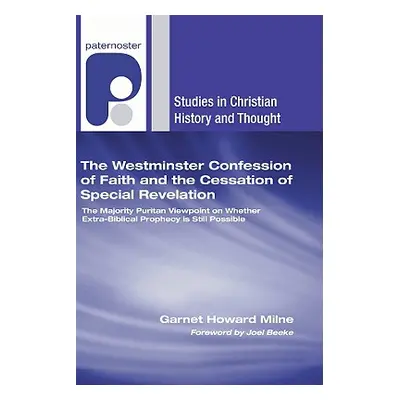 paternoster

Studies in Christian History and Thought

The Westminster Confession of Faith and the Cessation of Special Revelation

The Majority Puritan Viewpoint on Whether Extra-Biblical Prophecy is Still Possible

Garnet Howard Milne

Foreword by Joel Beeke